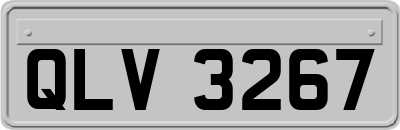 QLV 3267